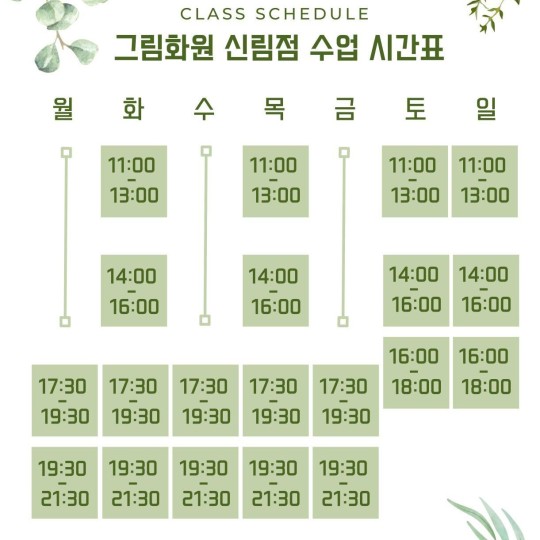 CLASS SCHEDULE
그림화원 신림점 수업 시간표

| 월 | 화 | 수 | 목 | 금 | 토 | 일 |
|---|---|---|---|---|---|---|
| | 11:00 - 13:00 | | 11:00 - 13:00 | | 11:00 - 13:00 | 11:00 - 13:00 |
| | 14:00 - 16:00 | | 14:00 - 16:00 | | 14:00 - 16:00 | 14:00 - 16:00 |
| | | | | | 16:00 - 18:00 | 16:00 - 18:00 |
| 17:30 - 19:30 | 17:30 - 19:30 | 17:30 - 19:30 | 17:30 - 19:30 | 17:30 - 19:30 | | |
| 19:30 - 21:30 | 19:30 - 21:30 | 19:30 - 21:30 | 19:30 - 21:30 | 19:30 - 21:30 | | |